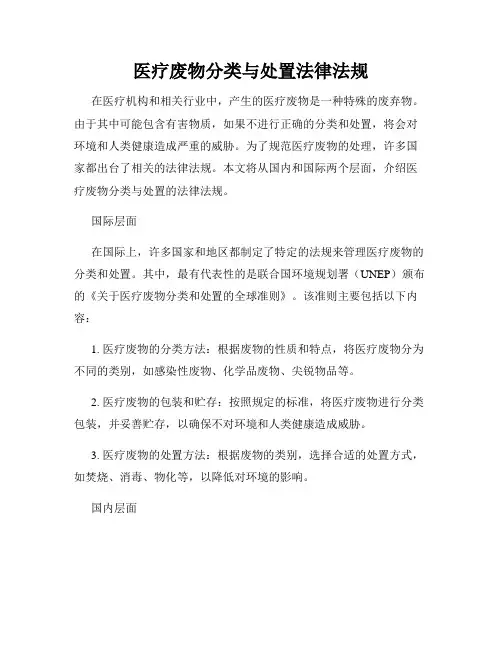 医疗废物分类与处置法律法规

在医疗机构和相关行业中，产生的医疗废物是一种特殊的废弃物。由于其中可能包含有害物质，如果不进行正确的分类和处置，将会对环境和人类健康造成严重的威胁。为了规范医疗废物的处理，许多国家都出台了相关的法律法规。本文将从国内和国际两个层面，介绍医疗废物分类与处置的法律法规。

国际层面

在国际上，许多国家和地区都制定了特定的法规来管理医疗废物的分类和处置。其中，最有代表性的是联合国环境规划署（UNEP）颁布的《关于医疗废物分类和处置的全球准则》。该准则主要包括以下内容：

1. 医疗废物的分类方法：根据废物的性质和特点，将医疗废物分为不同的类别，如感染性废物、化学品废物、尖锐物品等。

2. 医疗废物的包装和贮存：按照规定的标准，将医疗废物进行分类包装，并妥善贮存，以确保不对环境和人类健康造成威胁。

3. 医疗废物的处置方法：根据废物的类别，选择合适的处置方式，如焚烧、消毒、物化等，以降低对环境的影响。

国内层面